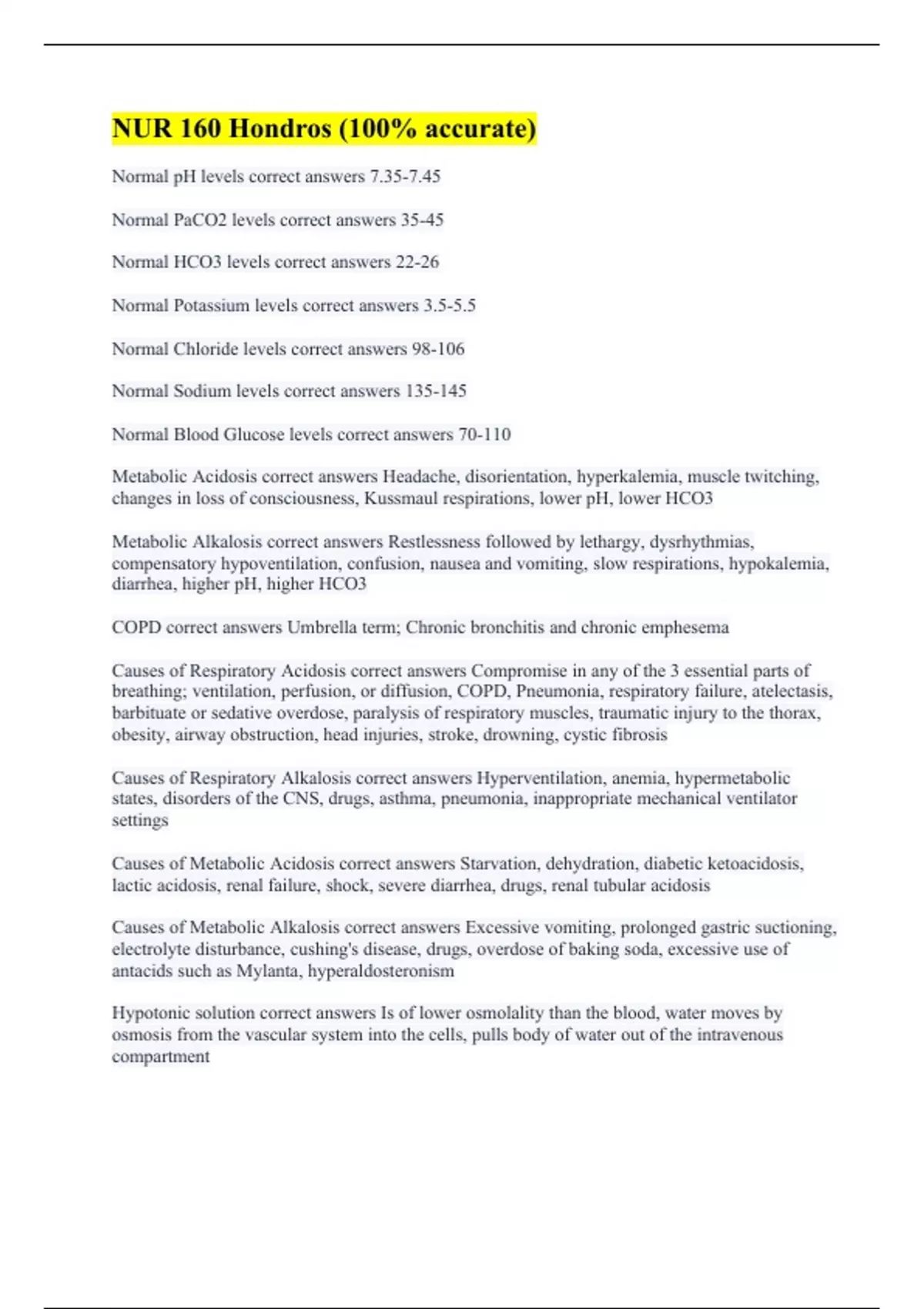 NUR 160 Hondros (100% accurate)

Normal pH levels correct answers 7.35-7.45

Normal PaCO2 levels correct answers 35-45

Normal HCO3 levels correct answers 22-26

Normal Potassium levels correct answers 3.5-5.5

Normal Chloride levels correct answers 98-106

Normal Sodium levels correct answers 135-145

Normal Blood Glucose levels correct answers 70-110

Metabolic Acidosis correct answers Headache, disorientation, hyperkalemia, muscle twitching, changes in loss of consciousness, Kussmaul respirations, lower pH, lower HCO3

Metabolic Alkalosis correct answers Restlessness followed by lethargy, dysrhythmias, compensatory hypoventilation, confusion, nausea and vomiting, slow respirations, hypokalemia, diarrhea, higher pH, higher HCO3

COPD correct answers Umbrella term; Chronic bronchitis and chronic emphesema

Causes of Respiratory Acidosis correct answers Compromise in any of the 3 essential parts of breathing; ventilation, perfusion, or diffusion, COPD, Pneumonia, respiratory failure, atelectasis, barbituate or sedative overdose, paralysis of respiratory muscles, traumatic injury to the thorax, obesity, airway obstruction, head injuries, stroke, drowning, cystic fibrosis

Causes of Respiratory Alkalosis correct answers Hyperventilation, anemia, hypermetabolic states, disorders of the CNS, drugs, asthma, pneumonia, inappropriate mechanical ventilator settings

Causes of Metabolic Acidosis correct answers Starvation, dehydration, diabetic ketoacidosis, lactic acidosis, renal failure, shock, severe diarrhea, drugs, renal tubular acidosis

Causes of Metabolic Alkalosis correct answers Excessive vomiting, prolonged gastric suctioning, electrolyte disturbance, cushing's disease, drugs, overdose of baking soda, excessive use of antacids such as Mylanta, hyperaldosteronism

Hypotonic solution correct answers Is of lower osmolality than the blood, water moves by osmosis from the vascular system into the cells, pulls body of water out of the intravenous compartment